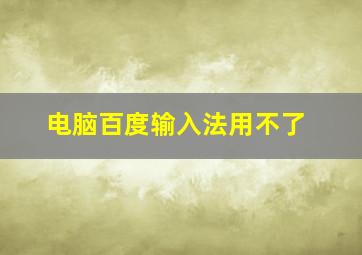 电脑百度输入法用不了